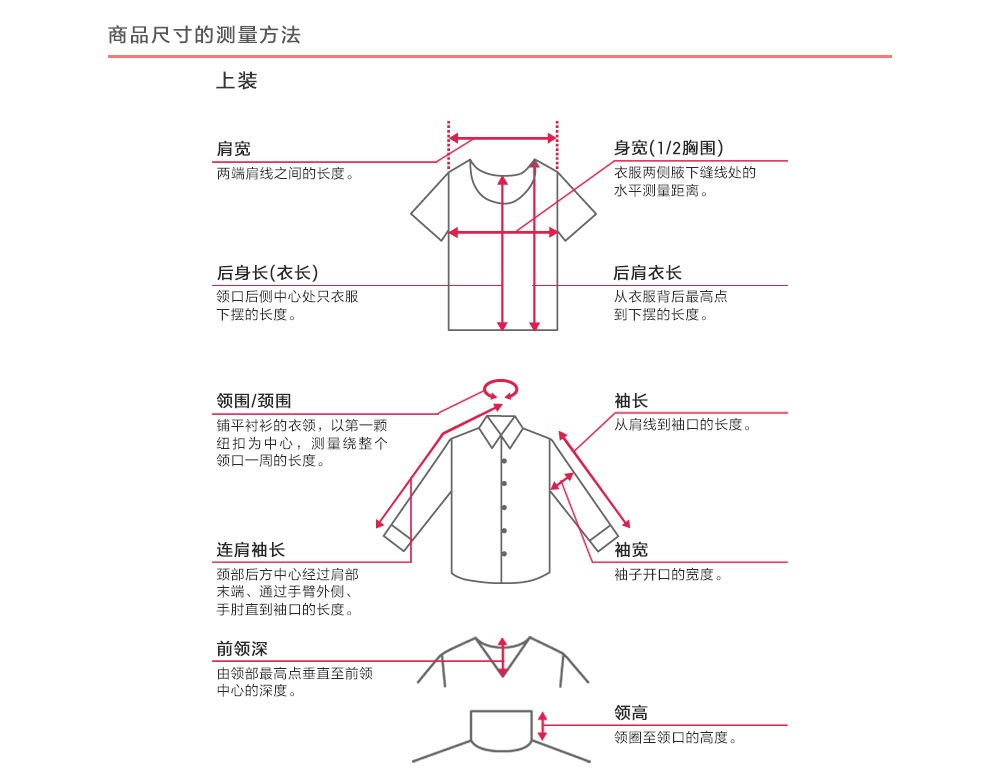 商品尺寸的测量方法

上装

肩宽
两端肩线之间的长度。

身宽(1/2胸围)
衣服两侧腋下缝线处的水平测量距离。

后身长(衣长)
领口后侧中心处只衣服下摆的长度。

后肩衣长
从衣服背后最高点到下摆的长度。

领围/颈围
铺平衬衫的衣领，以第一颗纽扣为中心，测量绕整个领口一周的长度。

袖长
从肩线到袖口的长度。

连肩袖长
颈部后方中心经过肩部末端、通过手臂外侧、手肘直到袖口的长度。

袖宽
袖子开口的宽度。

前领深
由领部最高点垂直至前领中心的深度。

领高
领圈至领口的高度。